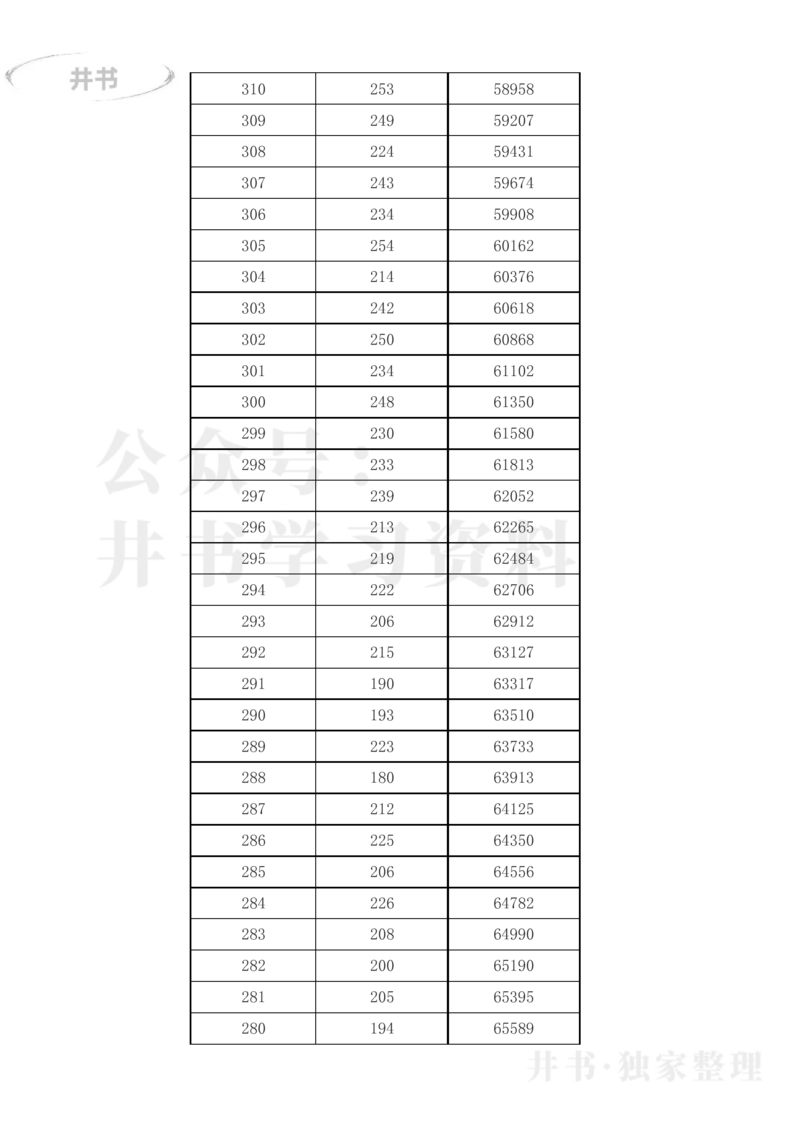 井书

| 310 | 253 | 58958 |
|---|---|---|
| 309 | 249 | 59207 |
| 308 | 224 | 59431 |
| 307 | 243 | 59674 |
| 306 | 234 | 59908 |
| 305 | 254 | 60162 |
| 304 | 214 | 60376 |
| 303 | 242 | 60618 |
| 302 | 250 | 60868 |
| 301 | 234 | 61102 |
| 300 | 248 | 61350 |
| 299 | 230 | 61580 |
| 298 | 233 | 61813 |
| 297 | 239 | 62052 |
| 296 | 213 | 62265 |
| 295 | 219 | 62484 |
| 294 | 222 | 62706 |
| 293 | 206 | 62912 |
| 292 | 215 | 63127 |
| 291 | 190 | 63317 |
| 290 | 193 | 63510 |
| 289 | 223 | 63733 |
| 288 | 180 | 63913 |
| 287 | 212 | 64125 |
| 286 | 225 | 64350 |
| 285 | 206 | 64556 |
| 284 | 226 | 64782 |
| 283 | 208 | 64990 |
| 282 | 200 | 65190 |
| 281 | 205 | 65395 |
| 280 | 194 | 65589 |

公众号：井书学习资料

井书·独家整理